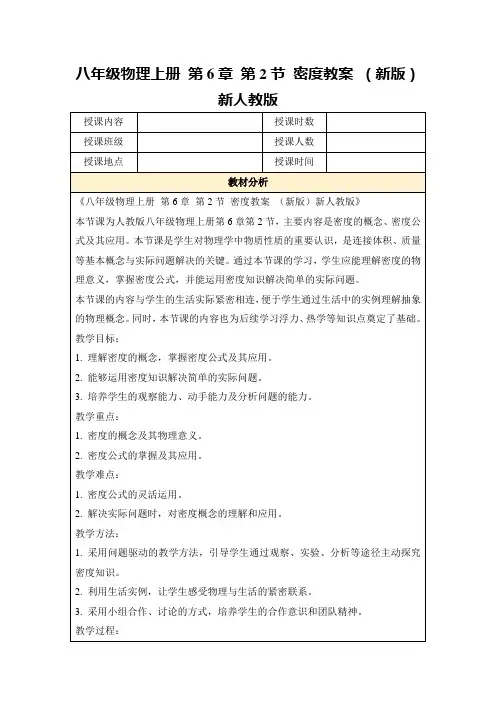 八年级物理上册 第 6 章 第 2 节 密度教案 （新版）新人教版

| 授课内容 | | 授课时数 | |
|---|---|---|---|
| 授课班级 | | 授课人数 | |
| 授课地点 | | 授课时间 | |

教材分析

《八年级物理上册 第 6 章 第 2 节 密度教案 （新版）新人教版》

本节课为人教版八年级物理上册第 6 章第 2 节，主要内容是密度的概念、密度公式及其应用。本节课是学生对物理学中物质性质的重要认识，是连接体积、质量等基本概念与实际问题解决的关键。通过本节课的学习，学生应能理解密度的物理意义，掌握密度公式，并能运用密度知识解决简单的实际问题。

本节课的内容与学生的生活实际紧密相连，便于学生通过生活中的实例理解抽象的物理概念。同时，本节课的内容也为后续学习浮力、热学等知识点奠定了基础。

教学目标：

1. 理解密度的概念，掌握密度公式及其应用。

2. 能够运用密度知识解决简单的实际问题。

3. 培养学生的观察能力、动手能力及分析问题的能力。

教学重点：

1. 密度的概念及其物理意义。

2. 密度公式的掌握及其应用。

教学难点：

1. 密度公式的灵活运用。

2. 解决实际问题时，对密度概念的理解和应用。

教学方法：

1. 采用问题驱动的教学方法，引导学生通过观察、实验、分析等途径主动探究密度知识。

2. 利用生活实例，让学生感受物理与生活的紧密联系。

3. 采用小组合作、讨论的方式，培养学生的合作意识和团队精神。

教学过程：